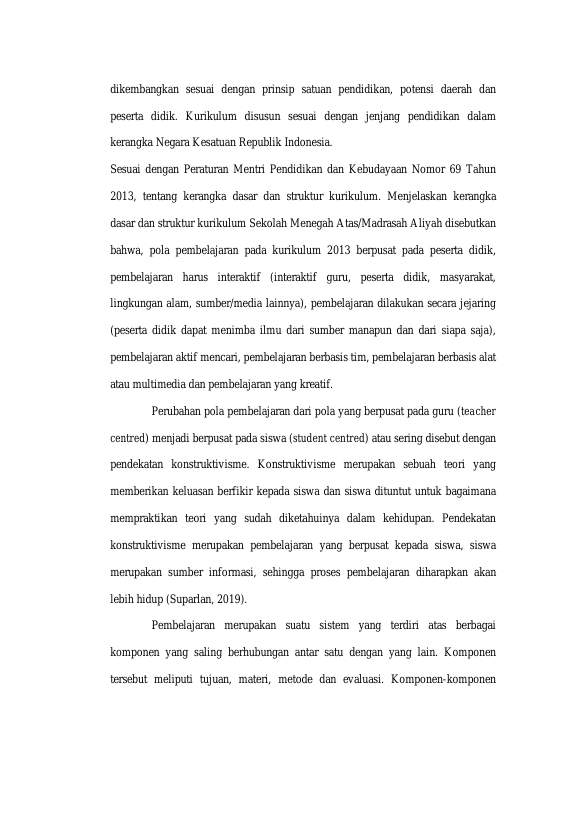 dikembangkan sesuai dengan prinsip satuan pendidikan, potensi daerah dan peserta didik. Kurikulum disusun sesuai dengan jenjang pendidikan dalam kerangka Negara Kesatuan Republik Indonesia.

Sesuai dengan Peraturan Mentri Pendidikan dan Kebudayaan Nomor 69 Tahun 2013, tentang kerangka dasar dan struktur kurikulum. Menjelaskan kerangka dasar dan struktur kurikulum Sekolah Menegah Atas/Madrasah Aliyah disebutkan bahwa, pola pembelajaran pada kurikulum 2013 berpusat pada peserta didik, pembelajaran harus interaktif (interaktif guru, peserta didik, masyarakat, lingkungan alam, sumber/media lainnya), pembelajaran dilakukan secara jejaring (peserta didik dapat menimba ilmu dari sumber manapun dan dari siapa saja), pembelajaran aktif mencari, pembelajaran berbasis tim, pembelajaran berbasis alat atau multimedia dan pembelajaran yang kreatif.

Perubahan pola pembelajaran dari pola yang berpusat pada guru (teacher centred) menjadi berpusat pada siswa (student centred) atau sering disebut dengan pendekatan konstruktivisme. Konstruktivisme merupakan sebuah teori yang memberikan keluasan berfikir kepada siswa dan siswa dituntut untuk bagaimana mempraktikan teori yang sudah diketahuinya dalam kehidupan. Pendekatan konstruktivisme merupakan pembelajaran yang berpusat kepada siswa, siswa merupakan sumber informasi, sehingga proses pembelajaran diharapkan akan lebih hidup (Suparlan, 2019).

Pembelajaran merupakan suatu sistem yang terdiri atas berbagai komponen yang saling berhubungan antar satu dengan yang lain. Komponen tersebut meliputi tujuan, materi, metode dan evaluasi. Komponen-komponen